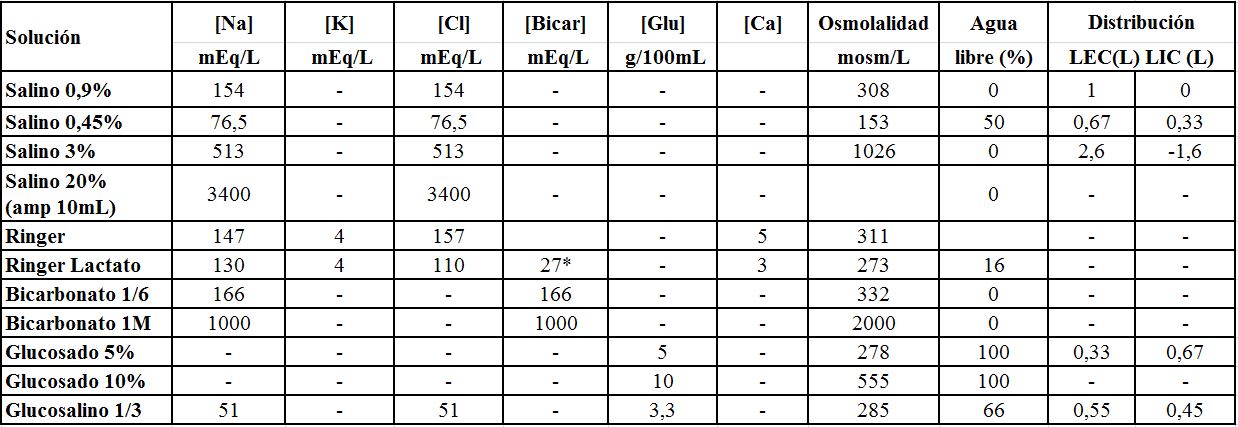 | Solución | [Na] mEq/L | [K] mEq/L | [Cl] mEq/L | [Bicar] mEq/L | [Glu] g/100mL | [Ca] | Osmolalidad mosm/L | Agua libre (%) | Distribución LEC(L) | LIC (L) |
|---|---|---|---|---|---|---|---|---|---|---|
| Salino 0,9% | 154 | - | 154 | - | - | - | 308 | 0 | 1 | 0 |
| Salino 0,45% | 76,5 | - | 76,5 | - | - | - | 153 | 50 | 0,67 | 0,33 |
| Salino 3% | 513 | - | 513 | - | - | - | 1026 | 0 | 2,6 | -1,6 |
| Salino 20% (amp 10mL) | 3400 | - | 3400 | - | - | - | | 0 | - | - |
| Ringer | 147 | 4 | 157 | | - | 5 | 311 | | - | - |
| Ringer Lactato | 130 | 4 | 110 | 27* | - | 3 | 273 | 16 | - | - |
| Bicarbonato 1/6 | 166 | - | - | 166 | - | - | 332 | 0 | - | - |
| Bicarbonato 1M | 1000 | - | - | 1000 | - | - | 2000 | 0 | - | - |
| Glucosado 5% | - | - | - | - | 5 | - | 278 | 100 | 0,33 | 0,67 |
| Glucosado 10% | - | - | - | - | 10 | - | 555 | 100 | - | - |
| Glucosalino 1/3 | 51 | - | 51 | - | 3,3 | - | 285 | 66 | 0,55 | 0,45 |